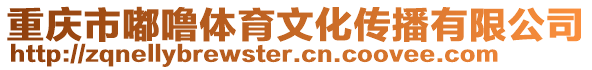 重庆市嘟噜体育文化传播有限公司
http://zqnellybrewster.cn.coovee.com